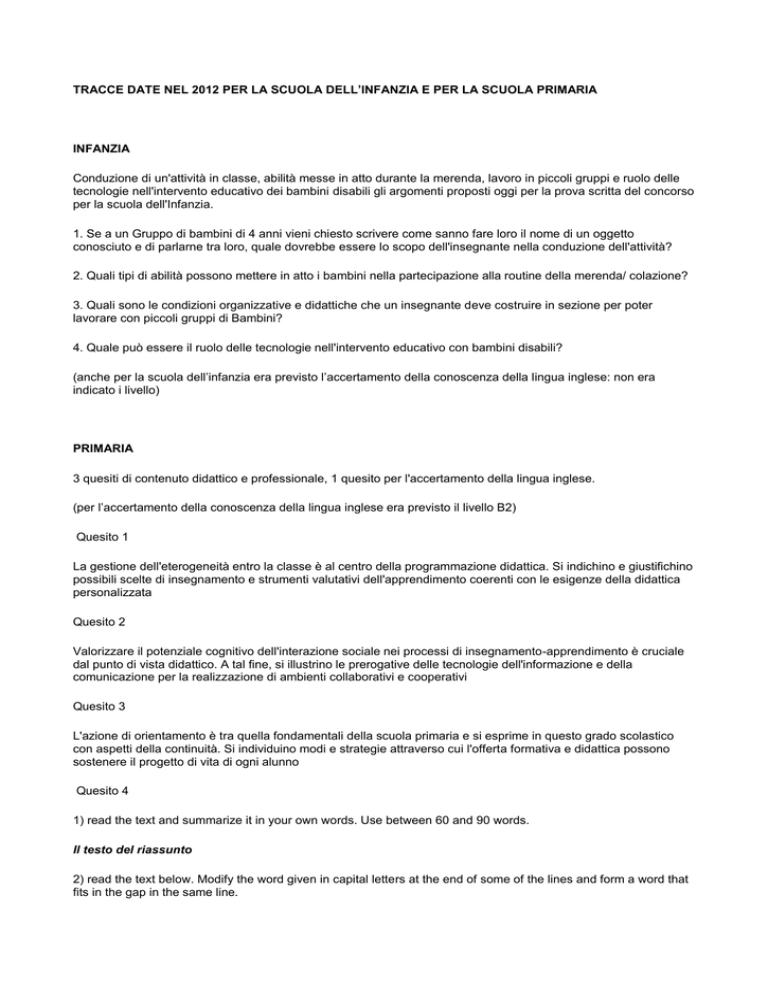 TRACCE DATE NEL 2012 PER LA SCUOLA DELL'INFANZIA E PER LA SCUOLA PRIMARIA

INFANZIA

Conduzione di un'attività in classe, abilità messe in atto durante la merenda, lavoro in piccoli gruppi e ruolo delle tecnologie nell'intervento educativo dei bambini disabili gli argomenti proposti oggi per la prova scritta del concorso per la scuola dell'Infanzia.

1. Se a un Gruppo di bambini di 4 anni vieni chiesto scrivere come sanno fare loro il nome di un oggetto conosciuto e di parlarne tra loro, quale dovrebbe essere lo scopo dell'insegnante nella conduzione dell'attività?

2. Quali tipi di abilità possono mettere in atto i bambini nella partecipazione alla routine della merenda/ colazione?

3. Quali sono le condizioni organizzative e didattiche che un insegnante deve costruire in sezione per poter lavorare con piccoli gruppi di Bambini?

4. Quale può essere il ruolo delle tecnologie nell'intervento educativo con bambini disabili?

(anche per la scuola dell'infanzia era previsto l'accertamento della conoscenza della lingua inglese: non era indicato i livello)

PRIMARIA

3 quesiti di contenuto didattico e professionale, 1 quesito per l'accertamento della lingua inglese.

(per l'accertamento della conoscenza della lingua inglese era previsto il livello B2)

Quesito 1

La gestione dell'eterogeneità entro la classe è al centro della programmazione didattica. Si indichino e giustifichino possibili scelte di insegnamento e strumenti valutativi dell'apprendimento coerenti con le esigenze della didattica personalizzata

Quesito 2

Valorizzare il potenziale cognitivo dell'interazione sociale nei processi di insegnamento-apprendimento è cruciale dal punto di vista didattico. A tal fine, si illustrino le prerogative delle tecnologie dell'informazione e della comunicazione per la realizzazione di ambienti collaborativi e cooperativi

Quesito 3

L'azione di orientamento è tra quella fondamentali della scuola primaria e si esprime in questo grado scolastico con aspetti della continuità. Si individuino modi e strategie attraverso cui l'offerta formativa e didattica possono sostenere il progetto di vita di ogni alunno

Quesito 4

1) read the text and summarize it in your own words. Use between 60 and 90 words.

Il testo del riassunto

2) read the text below. Modify the word given in capital letters at the end of some of the lines and form a word that fits in the gap in the same line.